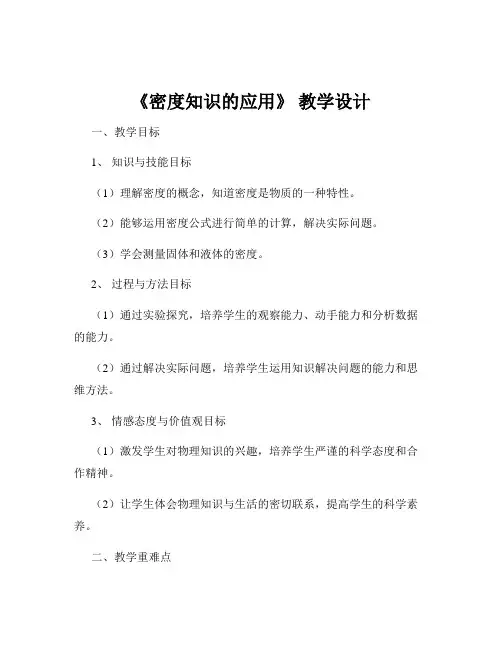 《密度知识的应用》 教学设计

一、教学目标

1、 知识与技能目标

（1）理解密度的概念，知道密度是物质的一种特性。

（2）能够运用密度公式进行简单的计算，解决实际问题。

（3）学会测量固体和液体的密度。

2、 过程与方法目标

（1）通过实验探究，培养学生的观察能力、动手能力和分析数据的能力。

（2）通过解决实际问题，培养学生运用知识解决问题的能力和思维方法。

3、 情感态度与价值观目标

（1）激发学生对物理知识的兴趣，培养学生严谨的科学态度和合作精神。

（2）让学生体会物理知识与生活的密切联系，提高学生的科学素养。

二、教学重难点